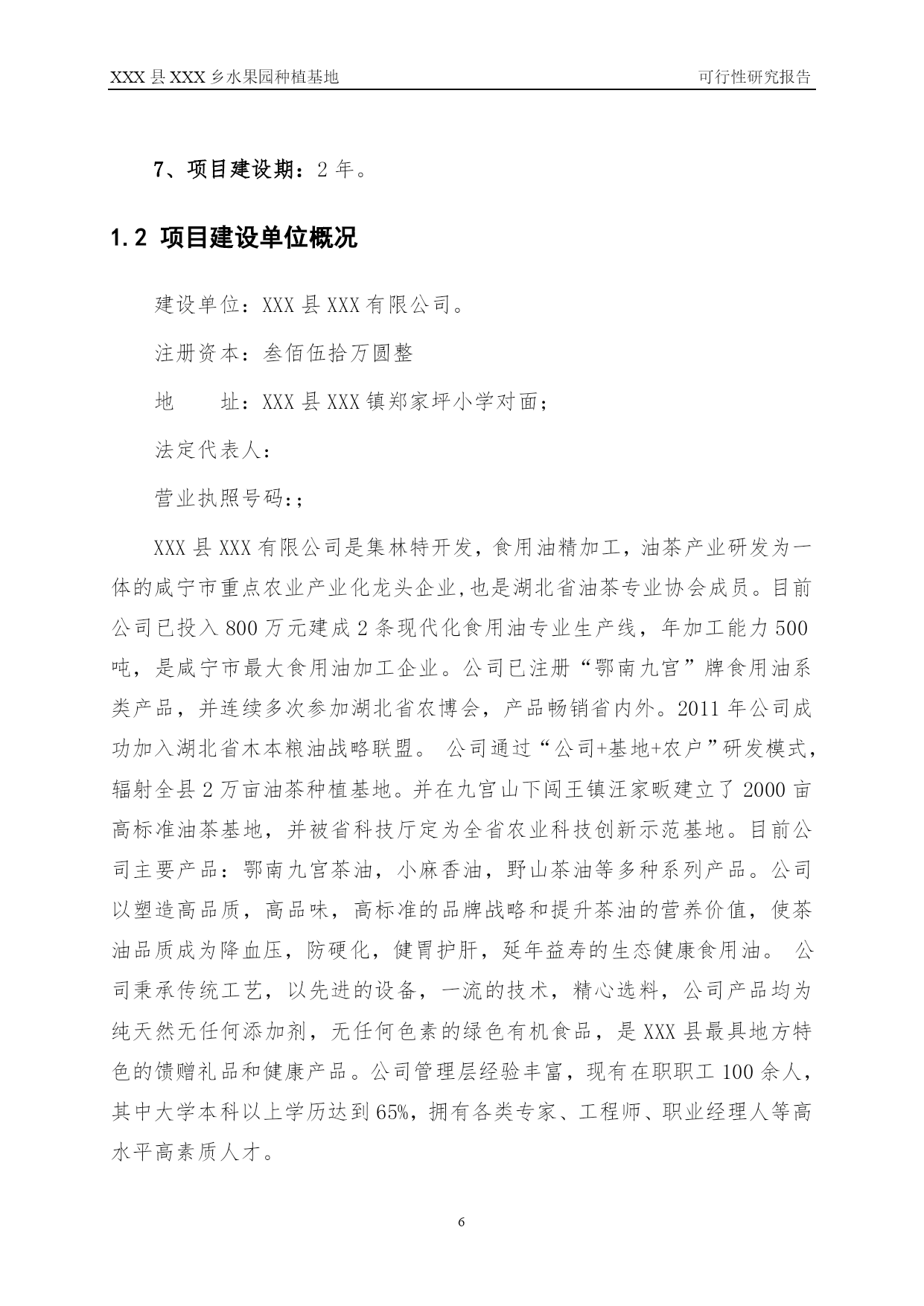 XXX 县 XXX 乡水果园种植基地

可行性研究报告

7、项目建设期：2 年。

1.2 项目建设单位概况

建设单位：XXX 县 XXX 有限公司。

注册资本：叁佰伍拾万圆整

地　　址：XXX 县 XXX 镇郑家坪小学对面；

法定代表人：

营业执照号码:;

XXX 县 XXX 有限公司是集林特开发，食用油精加工，油茶产业研发为一体的咸宁市重点农业产业化龙头企业,也是湖北省油茶专业协会成员。目前公司已投入 800 万元建成 2 条现代化食用油专业生产线，年加工能力 500 吨，是咸宁市最大食用油加工企业。公司已注册“鄂南九宫”牌食用油系类产品，并连续多次参加湖北省农博会，产品畅销省内外。2011 年公司成功加入湖北省木本粮油战略联盟。 公司通过“公司+基地+农户”研发模式，辐射全县 2 万亩油茶种植基地。并在九宫山下闯王镇汪家畈建立了 2000 亩高标准油茶基地，并被省科技厅定为全省农业科技创新示范基地。目前公司主要产品：鄂南九宫茶油，小麻香油，野山茶油等多种系列产品。公司以塑造高品质，高品味，高标准的品牌战略和提升茶油的营养价值，使茶油品质成为降血压，防硬化，健胃护肝，延年益寿的生态健康食用油。 公司秉承传统工艺，以先进的设备，一流的技术，精心选料，公司产品均为纯天然无任何添加剂，无任何色素的绿色有机食品，是 XXX 县最具地方特色的馈赠礼品和健康产品。公司管理层经验丰富，现有在职职工 100 余人，其中大学本科以上学历达到 65%，拥有各类专家、工程师、职业经理人等高水平高素质人才。

6